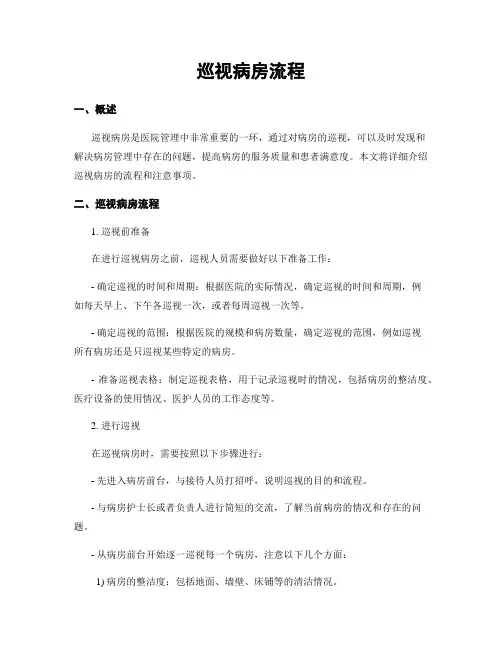 巡视病房流程

一、概述

巡视病房是医院管理中非常重要的一环，通过对病房的巡视，可以及时发现和解决病房管理中存在的问题，提高病房的服务质量和患者满意度。本文将详细介绍巡视病房的流程和注意事项。

二、巡视病房流程

1. 巡视前准备

在进行巡视病房之前，巡视人员需要做好以下准备工作：

- 确定巡视的时间和周期：根据医院的实际情况，确定巡视的时间和周期，例如每天早上、下午各巡视一次，或者每周巡视一次等。

- 确定巡视的范围：根据医院的规模和病房数量，确定巡视的范围，例如巡视所有病房还是只巡视某些特定的病房。

- 准备巡视表格：制定巡视表格，用于记录巡视时的情况，包括病房的整洁度、医疗设备的使用情况、医护人员的工作态度等。

2. 进行巡视

在巡视病房时，需要按照以下步骤进行：

- 先进入病房前台，与接待人员打招呼，说明巡视的目的和流程。

- 与病房护士长或者负责人进行简短的交流，了解当前病房的情况和存在的问题。

- 从病房前台开始逐一巡视每一个病房，注意以下几个方面：

1) 病房的整洁度：包括地面、墙壁、床铺等的清洁情况。